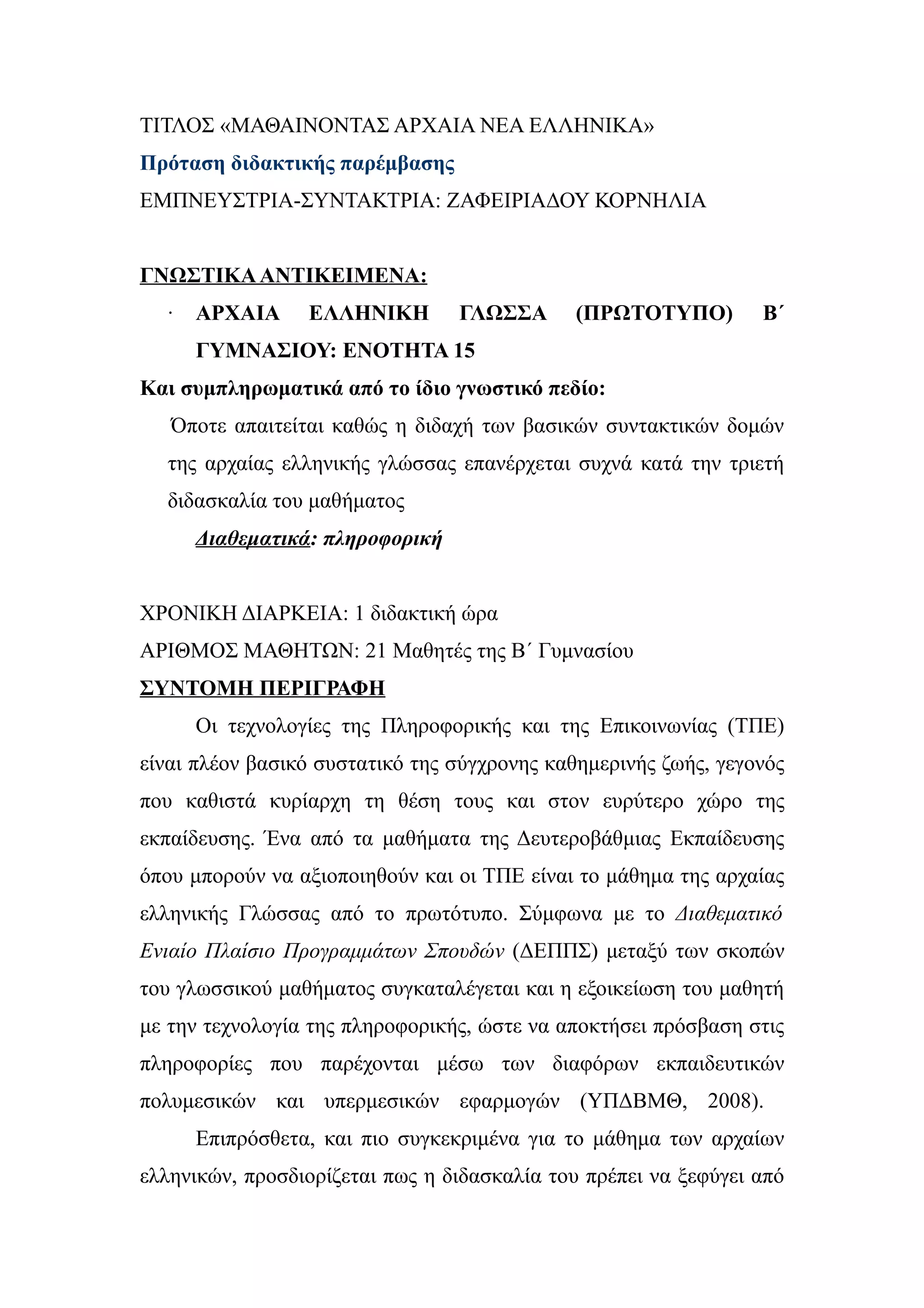 ΤΙΤΛΟΣ «ΜΑΘΑΙΝΟΝΤΑΣ ΑΡΧΑΙΑ ΝΕΑ ΕΛΛΗΝΙΚΑ»

Πρόταση διδακτικής παρέμβασης

ΕΜΠΝΕΥΣΤΡΙΑ-ΣΥΝΤΑΚΤΡΙΑ: ΖΑΦΕΙΡΙΑΔΟΥ ΚΟΡΝΗΛΙΑ

ΓΝΩΣΤΙΚΑ ΑΝΤΙΚΕΙΜΕΝΑ:

· ΑΡΧΑΙΑ ΕΛΛΗΝΙΚΗ ΓΛΩΣΣΑ (ΠΡΩΤΟΤΥΠΟ) Β΄ ΓΥΜΝΑΣΙΟΥ: ΕΝΟΤΗΤΑ 15

Και συμπληρωματικά από το ίδιο γνωστικό πεδίο:

Όποτε απαιτείται καθώς η διδαχή των βασικών συντακτικών δομών της αρχαίας ελληνικής γλώσσας επανέρχεται συχνά κατά την τριετή διδασκαλία του μαθήματος

Διαθεματικά: πληροφορική

ΧΡΟΝΙΚΗ ΔΙΑΡΚΕΙΑ: 1 διδακτική ώρα

ΑΡΙΘΜΟΣ ΜΑΘΗΤΩΝ: 21 Μαθητές της Β΄ Γυμνασίου

ΣΥΝΤΟΜΗ ΠΕΡΙΓΡΑΦΗ

Οι τεχνολογίες της Πληροφορικής και της Επικοινωνίας (ΤΠΕ) είναι πλέον βασικό συστατικό της σύγχρονης καθημερινής ζωής, γεγονός που καθιστά κυρίαρχη τη θέση τους και στον ευρύτερο χώρο της εκπαίδευσης. Ένα από τα μαθήματα της Δευτεροβάθμιας Εκπαίδευσης όπου μπορούν να αξιοποιηθούν και οι ΤΠΕ είναι το μάθημα της αρχαίας ελληνικής Γλώσσας από το πρωτότυπο. Σύμφωνα με το Διαθεματικό Ενιαίο Πλαίσιο Προγραμμάτων Σπουδών (ΔΕΠΠΣ) μεταξύ των σκοπών του γλωσσικού μαθήματος συγκαταλέγεται και η εξοικείωση του μαθητή με την τεχνολογία της πληροφορικής, ώστε να αποκτήσει πρόσβαση στις πληροφορίες που παρέχονται μέσω των διαφόρων εκπαιδευτικών πολυμεσικών και υπερμεσικών εφαρμογών (ΥΠΔΒΜΘ, 2008).

Επιπρόσθετα, και πιο συγκεκριμένα για το μάθημα των αρχαίων ελληνικών, προσδιορίζεται πως η διδασκαλία του πρέπει να ξεφύγει από